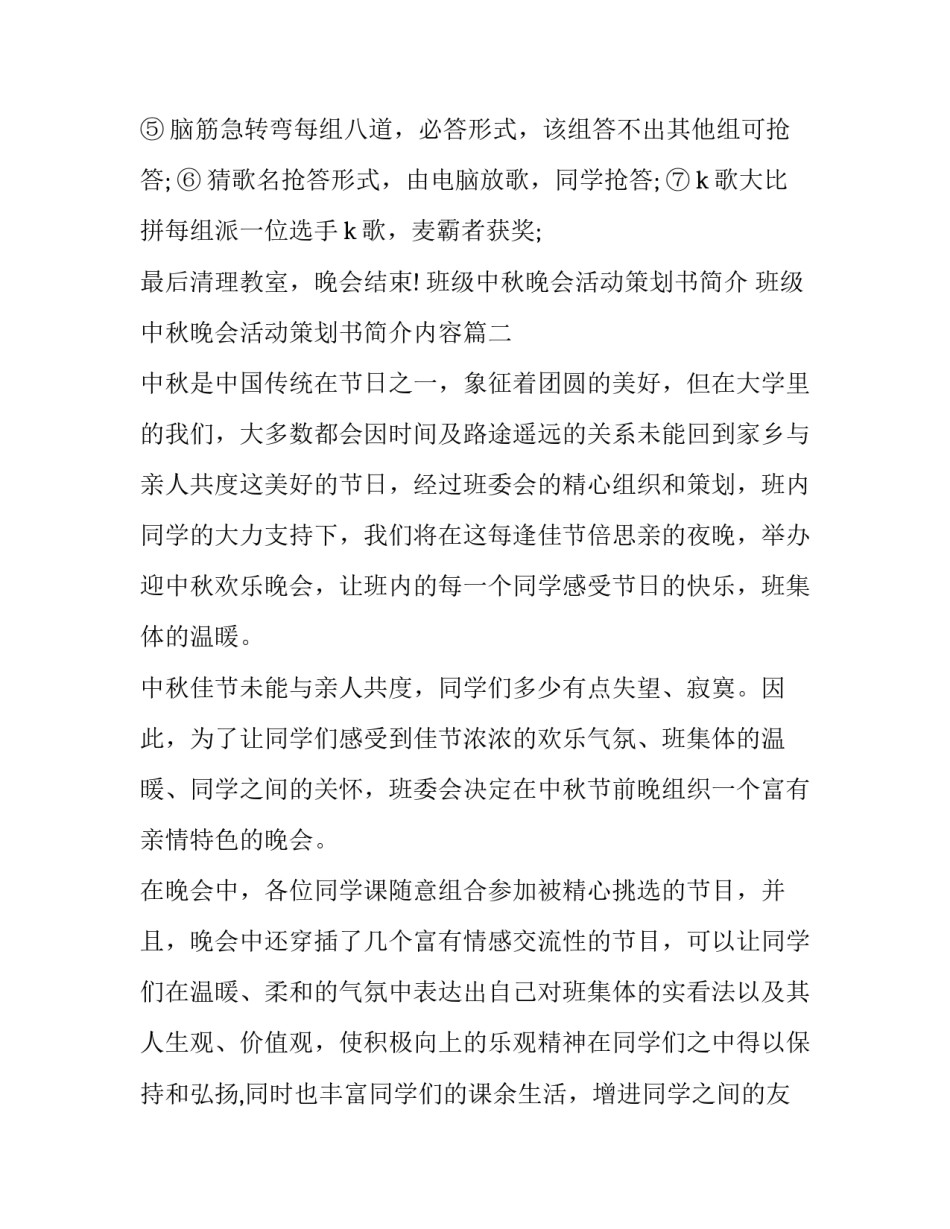 ⑤ 脑筋急转弯每组八道，必答形式，该组答不出其他组可抢答; ⑥ 猜歌名抢答形式，由电脑放歌，同学抢答; ⑦ k 歌大比拼每组派一位选手 k 歌，麦霸者获奖;

最后清理教室，晚会结束! 班级中秋晚会活动策划书简介 班级中秋晚会活动策划书简介内容篇二

中秋是中国传统在节日之一，象征着团圆的美好，但在大学里的我们，大多数都会因时间及路途遥远的关系未能回到家乡与亲人共度这美好的节日，经过班委会的精心组织和策划，班内同学的大力支持下，我们将在这每逢佳节倍思亲的夜晚，举办迎中秋欢乐晚会，让班内的每一个同学感受节日的快乐，班集体的温暖。

中秋佳节未能与亲人共度，同学们多少有点失望、寂寞。因此，为了让同学们感受到佳节浓浓的欢乐气氛、班集体的温暖、同学之间的关怀，班委会决定在中秋节前晚组织一个富有亲情特色的晚会。

在晚会中，各位同学课随意组合参加被精心挑选的节目，并且，晚会中还穿插了几个富有情感交流性的节目，可以让同学们在温暖、柔和的气氛中表达出自己对班集体的实看法以及其人生观、价值观，使积极向上的乐观精神在同学们之中得以保持和弘扬,同时也丰富同学们的课余生活，增进同学之间的友